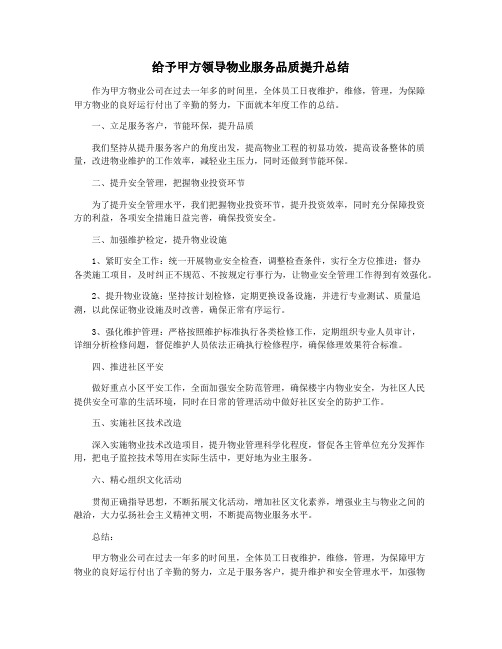 给予甲方领导物业服务品质提升总结

作为甲方物业公司在过去一年多的时间里，全体员工日夜维护，维修，管理，为保障甲方物业的良好运行付出了辛勤的努力，下面就本年度工作的总结。

一、立足服务客户，节能环保，提升品质

我们坚持从提升服务客户的角度出发，提高物业工程的初显功效，提高设备整体的质量，改进物业维护的工作效率，减轻业主压力，同时还做到节能环保。

二、提升安全管理，把握物业投资环节

为了提升安全管理水平，我们把握物业投资环节，提升投资效率，同时充分保障投资方的利益，各项安全措施日益完善，确保投资安全。

三、加强维护检定，提升物业设施

1、紧盯安全工作：统一开展物业安全检查，调整检查条件，实行全方位推进；督办各类施工项目，及时纠正不规范、不按规定行事行为，让物业安全管理工作得到有效强化。

2、提升物业设施：坚持按计划检修，定期更换设备设施，并进行专业测试、质量追溯，以此保证物业设施及时改善，确保正常有序运行。

3、强化维护管理：严格按照维护标准执行各类检修工作，定期组织专业人员审计，详细分析检修问题，督促维护人员依法正确执行检修程序，确保修理效果符合标准。

四、推进社区平安

做好重点小区平安工作，全面加强安全防范管理，确保楼宇内物业安全，为社区人民提供安全可靠的生活环境，同时在日常的管理活动中做好社区安全的防护工作。

五、实施社区技术改造

深入实施物业技术改造项目，提升物业管理科学化程度，督促各主管单位充分发挥作用，把电子监控技术等用在实际生活中，更好地为业主服务。

六、精心组织文化活动

贯彻正确指导思想，不断拓展文化活动，增加社区文化素养，增强业主与物业之间的融洽，大力弘扬社会主义精神文明，不断提高物业服务水平。

总结：

甲方物业公司在过去一年多的时间里，全体员工日夜维护，维修，管理，为保障甲方物业的良好运行付出了辛勤的努力，立足于服务客户，提升维护和安全管理水平，加强物